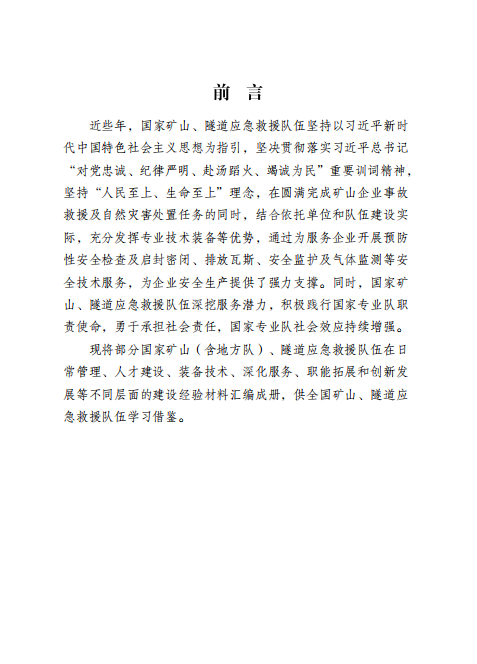 前 言

近些年，国家矿山、隧道应急救援队伍坚持以习近平新时代中国特色社会主义思想为指引，坚决贯彻落实习近平总书记“对党忠诚、纪律严明、赴汤蹈火、竭诚为民”重要训词精神，坚持“人民至上、生命至上”理念，在圆满完成矿山企业事故救援及自然灾害处置任务的同时，结合依托单位和队伍建设实际，充分发挥专业技术装备等优势，通过为服务企业开展预防性安全检查及启封密闭、排放瓦斯、安全监护及气体监测等安全技术服务，为企业安全生产提供了强力支撑。同时，国家矿山、隧道应急救援队伍深挖服务潜力，积极践行国家专业队职责使命，勇于承担社会责任，国家专业队社会效应持续增强。

现将部分国家矿山（含地方队）、隧道应急救援队伍在日常管理、人才建设、装备技术、深化服务、职能拓展和创新发展等不同层面的建设经验材料汇编成册，供全国矿山、隧道应急救援队伍学习借鉴。